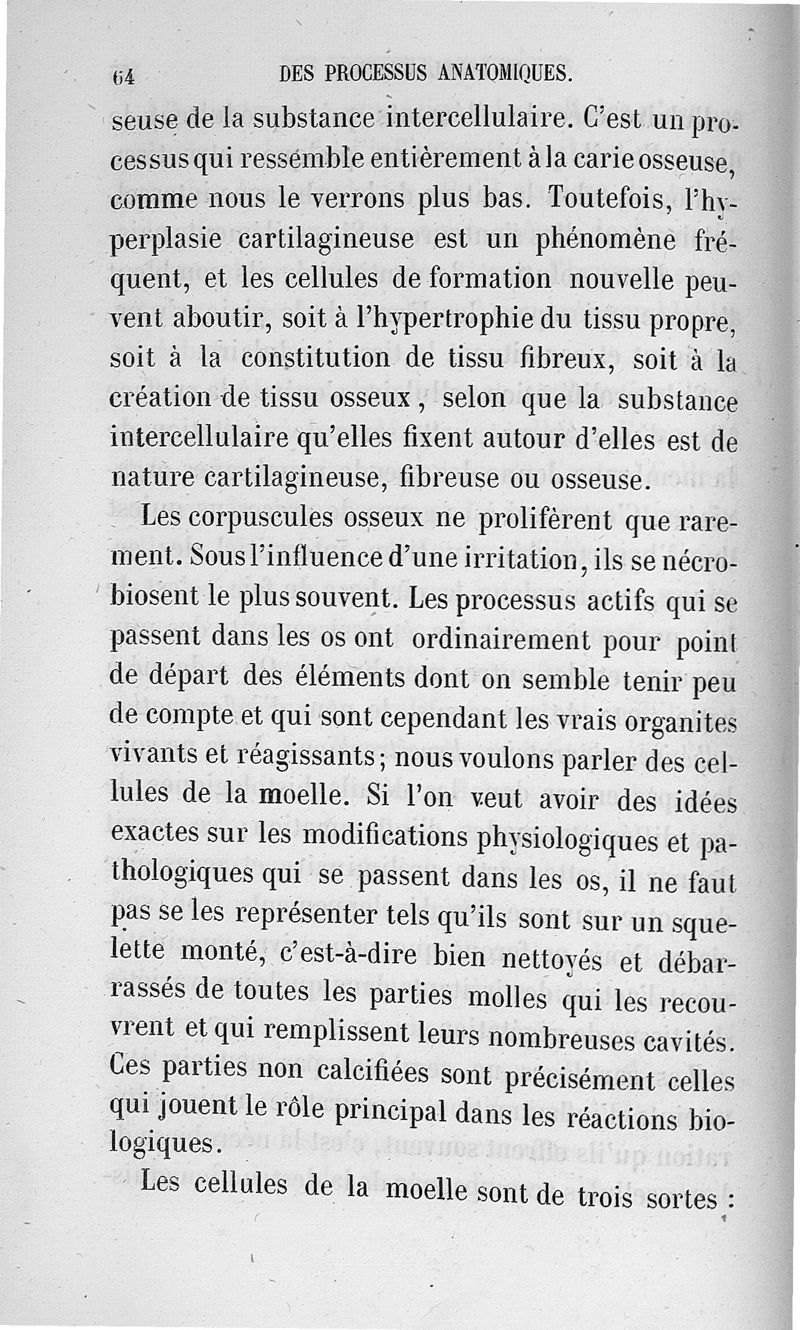 64 DES PROCESSUS ANATOMIQUES.

seuse de la substance intercellulaire. C'est un processus qui ressemble entièrement à la carie osseuse, comme nous le verrons plus bas. Toutefois, l'hyperplasie cartilagineuse est un phénomène fréquent, et les cellules de formation nouvelle peuvent aboutir, soit à l'hypertrophie du tissu propre, soit à la constitution de tissu fibreux, soit à la création de tissu osseux, selon que la substance intercellulaire qu'elles fixent autour d'elles est de nature cartilagineuse, fibreuse ou osseuse.

Les corpuscules osseux ne prolifèrent que rarement. Sous l'influence d'une irritation, ils se nécrobiosent le plus souvent. Les processus actifs qui se passent dans les os ont ordinairement pour point de départ des éléments dont on semble tenir peu de compte et qui sont cependant les vrais organites vivants et réagissants; nous voulons parler des cellules de la moelle. Si l'on veut avoir des idées exactes sur les modifications physiologiques et pathologiques qui se passent dans les os, il ne faut pas se les représenter tels qu'ils sont sur un squelette monté, c'est-à-dire bien nettoyés et débarrassés de toutes les parties molles qui les recouvrent et qui remplissent leurs nombreuses cavités. Ces parties non calcifiées sont précisément celles qui jouent le rôle principal dans les réactions biologiques.

Les cellules de la moelle sont de trois sortes :